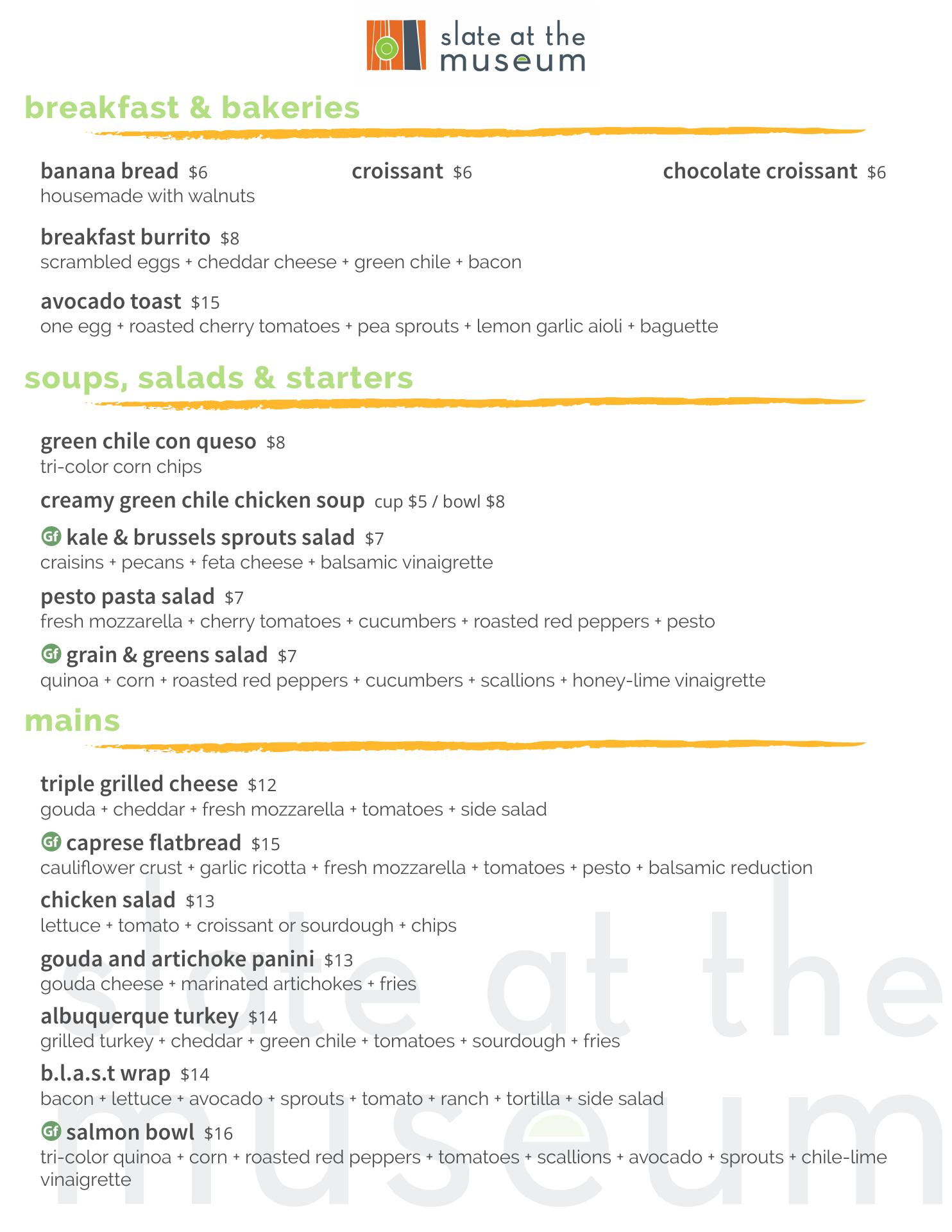 slate at the museum

breakfast & bakeries

banana bread $6
housemade with walnuts

croissant $6

chocolate croissant $6

breakfast burrito $8
scrambled eggs + cheddar cheese + green chile + bacon

avocado toast $15
one egg + roasted cherry tomatoes + pea sprouts + lemon garlic aioli + baguette

soups, salads & starters

green chile con queso $8
tri-color corn chips

creamy green chile chicken soup cup $5 / bowl $8

Gf kale & brussels sprouts salad $7
craisins + pecans + feta cheese + balsamic vinaigrette

pesto pasta salad $7
fresh mozzarella + cherry tomatoes + cucumbers + roasted red peppers + pesto

Gf grain & greens salad $7
quinoa + corn + roasted red peppers + cucumbers + scallions + honey-lime vinaigrette

mains

triple grilled cheese $12
gouda + cheddar + fresh mozzarella + tomatoes + side salad

Gf caprese flatbread $15
cauliflower crust + garlic ricotta + fresh mozzarella + tomatoes + pesto + balsamic reduction

chicken salad $13
lettuce + tomato + croissant or sourdough + chips

gouda and artichoke panini $13
gouda cheese + marinated artichokes + fries

albuquerque turkey $14
grilled turkey + cheddar + green chile + tomatoes + sourdough + fries

b.l.a.s.t wrap $14
bacon + lettuce + avocado + sprouts + tomato + ranch + tortilla + side salad

Gf salmon bowl $16
tri-color quinoa + corn + roasted red peppers + tomatoes + scallions + avocado + sprouts + chile-lime vinaigrette

slate at the museum